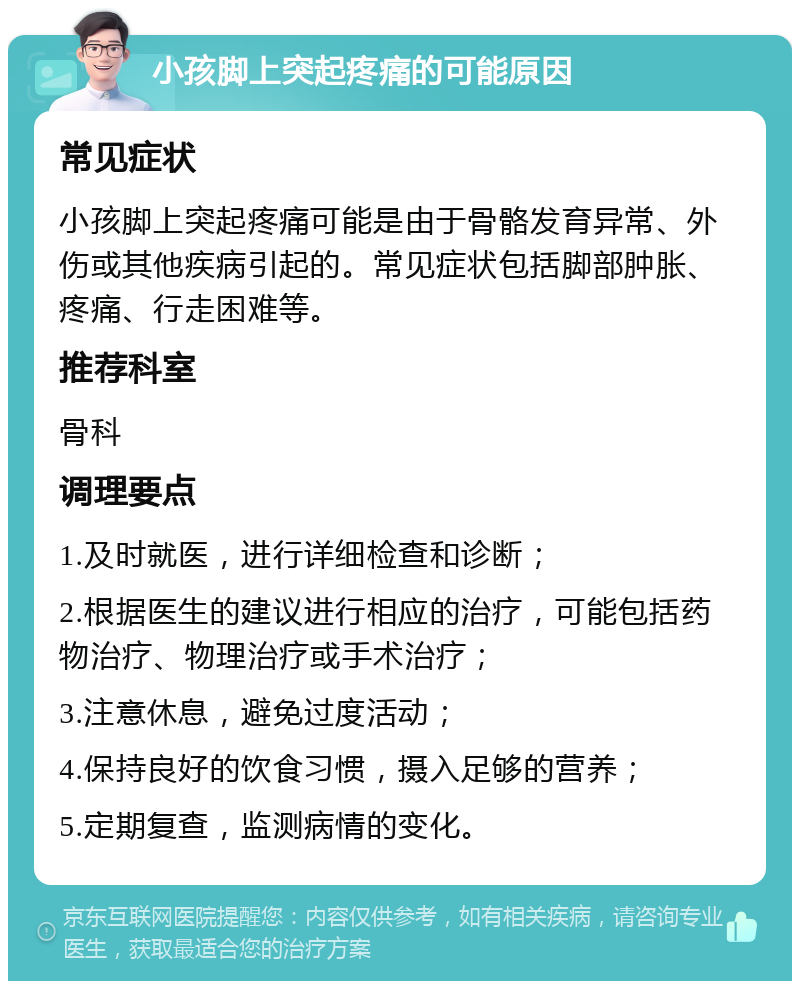 小孩脚上突起疼痛的可能原因

常见症状

小孩脚上突起疼痛可能是由于骨骼发育异常、外伤或其他疾病引起的。常见症状包括脚部肿胀、疼痛、行走困难等。

推荐科室

骨科

调理要点

1.及时就医，进行详细检查和诊断；

2.根据医生的建议进行相应的治疗，可能包括药物治疗、物理治疗或手术治疗；

3.注意休息，避免过度活动；

4.保持良好的饮食习惯，摄入足够的营养；

5.定期复查，监测病情的变化。

京东互联网医院提醒您：内容仅供参考，如有相关疾病，请咨询专业医生，获取最适合您的治疗方案